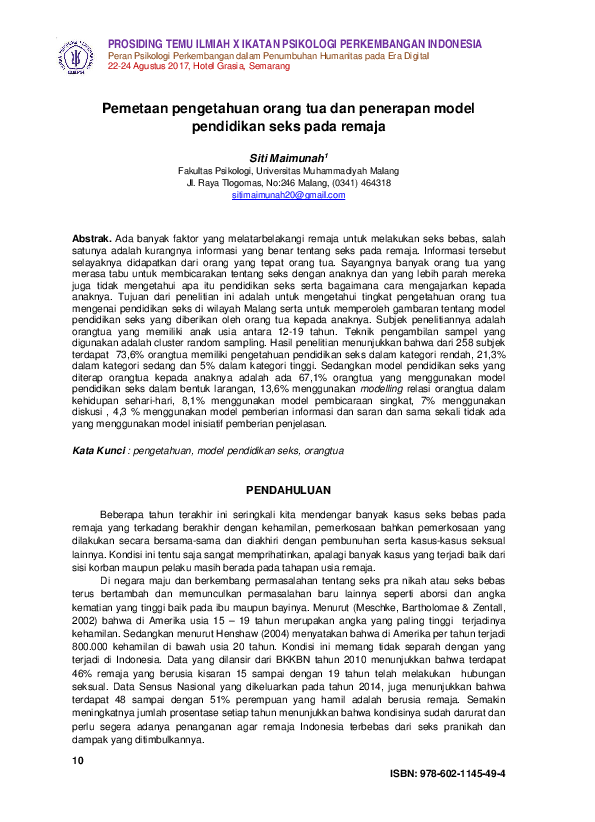 PROSIDING TEMU ILMIAH X IKATAN PSIKOLOGI PERKEMBANGAN INDONESIA
Peran Psikologi Perkembangan dalam Penumbuhan Humanitas pada Era Digital
22-24 Agustus 2017, Hotel Grasia, Semarang

Pemetaan pengetahuan orang tua dan penerapan model pendidikan seks pada remaja

Siti Maimunah$^1$
Fakultas Psikologi, Universitas Muhammadiyah Malang
Jl. Raya Tlogomas, No:246 Malang, (0341) 464318
sitimaimunah20@gmail.com

Abstrak. Ada banyak faktor yang melatarbelakangi remaja untuk melakukan seks bebas, salah satunya adalah kurangnya informasi yang benar tentang seks pada remaja. Informasi tersebut selayaknya didapatkan dari orang yang tepat orang tua. Sayangnya banyak orang tua yang merasa tabu untuk membicarakan tentang seks dengan anaknya dan yang lebih parah mereka juga tidak mengetahui apa itu pendidikan seks serta bagaimana cara mengajarkan kepada anaknya. Tujuan dari penelitian ini adalah untuk mengetahui tingkat pengetahuan orang tua mengenai pendidikan seks di wilayah Malang serta untuk memperoleh gambaran tentang model pendidikan seks yang diberikan oleh orang tua kepada anaknya. Subjek penelitiannya adalah orangtua yang memiliki anak usia antara 12-19 tahun. Teknik pengambilan sampel yang digunakan adalah cluster random sampling. Hasil penelitian menunjukkan bahwa dari 258 subjek terdapat 73,6% orangtua memiliki pengetahuan pendidikan seks dalam kategori rendah, 21,3% dalam kategori sedang dan 5% dalam kategori tinggi. Sedangkan model pendidikan seks yang diterap orangtua kepada anaknya adalah ada 67,1% orangtua yang menggunakan model pendidikan seks dalam bentuk larangan, 13,6% menggunakan modelling relasi orangtua dalam kehidupan sehari-hari, 8,1% menggunakan model pembicaraan singkat, 7% menggunakan diskusi , 4,3 % menggunakan model pemberian informasi dan saran dan sama sekali tidak ada yang menggunakan model inisiatif pemberian penjelasan.

Kata Kunci : pengetahuan, model pendidikan seks, orangtua

PENDAHULUAN

Beberapa tahun terakhir ini seringkali kita mendengar banyak kasus seks bebas pada remaja yang terkadang berakhir dengan kehamilan, pemerkosaan bahkan pemerkosaan yang dilakukan secara bersama-sama dan diakhiri dengan pembunuhan serta kasus-kasus seksual lainnya. Kondisi ini tentu saja sangat memprihatinkan, apalagi banyak kasus yang terjadi baik dari sisi korban maupun pelaku masih berada pada tahapan usia remaja.

Di negara maju dan berkembang permasalahan tentang seks pra nikah atau seks bebas terus bertambah dan memunculkan permasalahan baru lainnya seperti aborsi dan angka kematian yang tinggi baik pada ibu maupun bayinya. Menurut (Meschke, Bartholomae & Zentall, 2002) bahwa di Amerika usia 15 – 19 tahun merupakan angka yang paling tinggi terjadinya kehamilan. Sedangkan menurut Henshaw (2004) menyatakan bahwa di Amerika per tahun terjadi 800.000 kehamilan di bawah usia 20 tahun. Kondisi ini memang tidak separah dengan yang terjadi di Indonesia. Data yang dilansir dari BKKBN tahun 2010 menunjukkan bahwa terdapat 46% remaja yang berusia kisaran 15 sampai dengan 19 tahun telah melakukan hubungan seksual. Data Sensus Nasional yang dikeluarkan pada tahun 2014, juga menunjukkan bahwa terdapat 48 sampai dengan 51% perempuan yang hamil adalah berusia remaja. Semakin meningkatnya jumlah prosentase setiap tahun menunjukkan bahwa kondisinya sudah darurat dan perlu segera adanya penanganan agar remaja Indonesia terbebas dari seks pranikah dan dampak yang ditimbulkannya.

10

ISBN: 978-602-1145-49-4